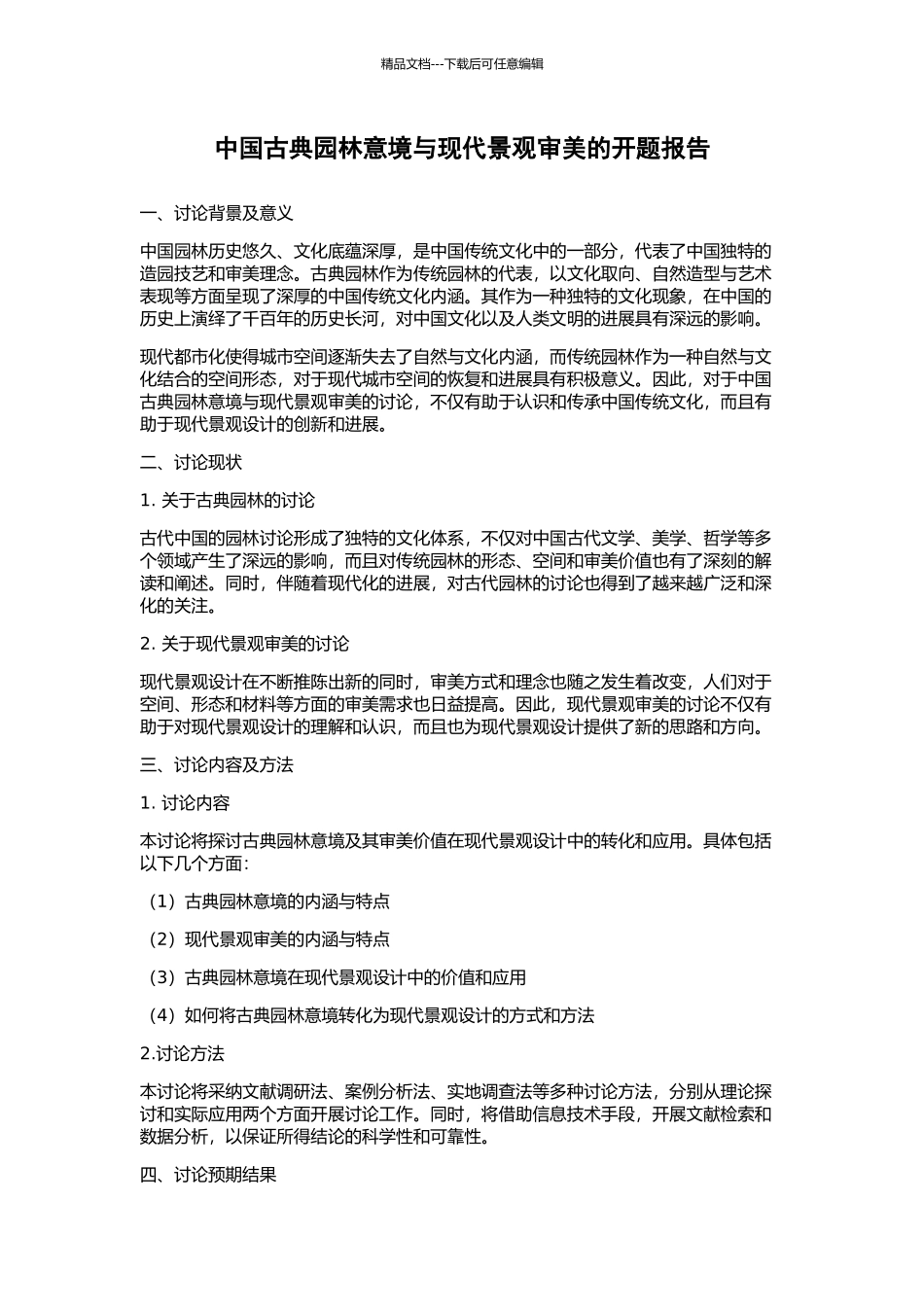 精品文档---下载后可任意编辑

中国古典园林意境与现代景观审美的开题报告

一、讨论背景及意义

中国园林历史悠久、文化底蕴深厚，是中国传统文化中的一部分，代表了中国独特的造园技艺和审美理念。古典园林作为传统园林的代表，以文化取向、自然造型与艺术表现等方面呈现了深厚的中国传统文化内涵。其作为一种独特的文化现象，在中国的历史上演绎了千百年的历史长河，对中国文化以及人类文明的进展具有深远的影响。

现代都市化使得城市空间逐渐失去了自然与文化内涵，而传统园林作为一种自然与文化结合的空间形态，对于现代城市空间的恢复和进展具有积极意义。因此，对于中国古典园林意境与现代景观审美的讨论，不仅有助于认识和传承中国传统文化，而且有助于现代景观设计的创新和进展。

二、讨论现状

1. 关于古典园林的讨论

古代中国的园林讨论形成了独特的文化体系，不仅对中国古代文学、美学、哲学等多个领域产生了深远的影响，而且对传统园林的形态、空间和审美价值也有了深刻的解读和阐述。同时，伴随着现代化的进展，对古代园林的讨论也得到了越来越广泛和深化的关注。

2. 关于现代景观审美的讨论

现代景观设计在不断推陈出新的同时，审美方式和理念也随之发生着改变，人们对于空间、形态和材料等方面的审美需求也日益提高。因此，现代景观审美的讨论不仅有助于对现代景观设计的理解和认识，而且也为现代景观设计提供了新的思路和方向。

三、讨论内容及方法

1. 讨论内容

本讨论将探讨古典园林意境及其审美价值在现代景观设计中的转化和应用。具体包括以下几个方面：

（1）古典园林意境的内涵与特点

（2）现代景观审美的内涵与特点

（3）古典园林意境在现代景观设计中的价值和应用

（4）如何将古典园林意境转化为现代景观设计的方式和方法

2.讨论方法

本讨论将采纳文献调研法、案例分析法、实地调查法等多种讨论方法，分别从理论探讨和实际应用两个方面开展讨论工作。同时，将借助信息技术手段，开展文献检索和数据分析，以保证所得结论的科学性和可靠性。

四、讨论预期结果